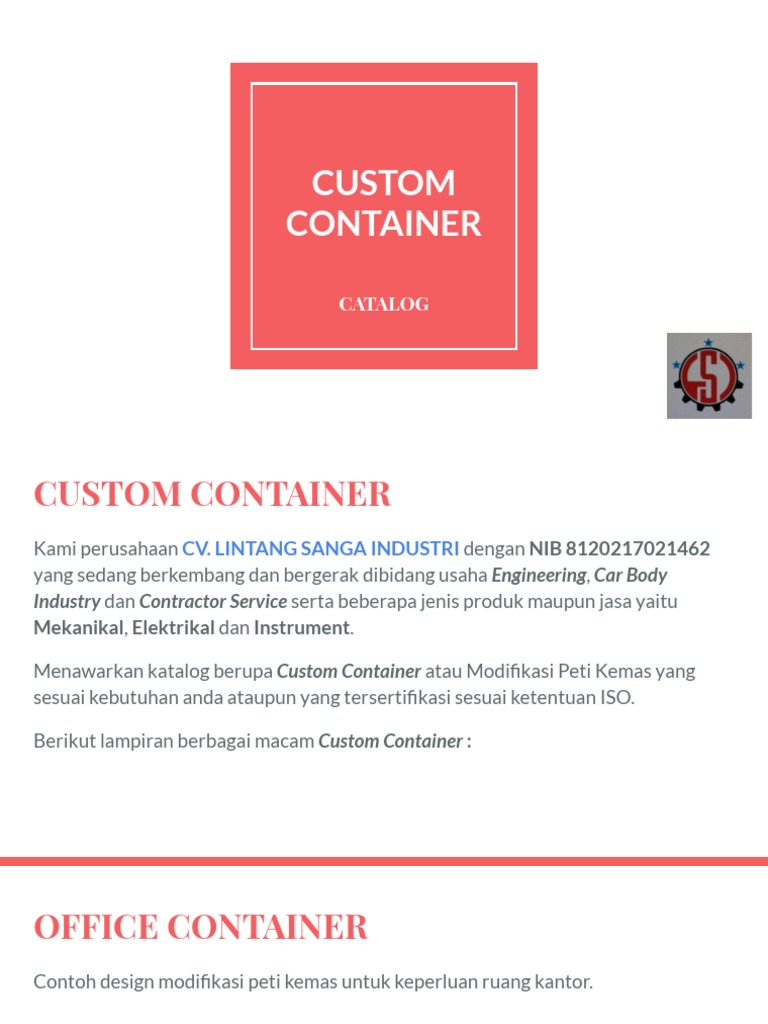 CUSTOM CONTAINER

CATALOG

CUSTOM CONTAINER

Kami perusahaan CV. LINTANG SANGA INDUSTRI dengan NIB 8120217021462 yang sedang berkembang dan bergerak dibidang usaha Engineering, Car Body Industry dan Contractor Service serta beberapa jenis produk maupun jasa yaitu Mekanikal, Elektrikal dan Instrument.

Menawarkan katalog berupa Custom Container atau Modifikasi Peti Kemas yang sesuai kebutuhan anda ataupun yang tersertifikasi sesuai ketentuan ISO.

Berikut lampiran berbagai macam Custom Container :

OFFICE CONTAINER

Contoh design modifikasi peti kemas untuk keperluan ruang kantor.